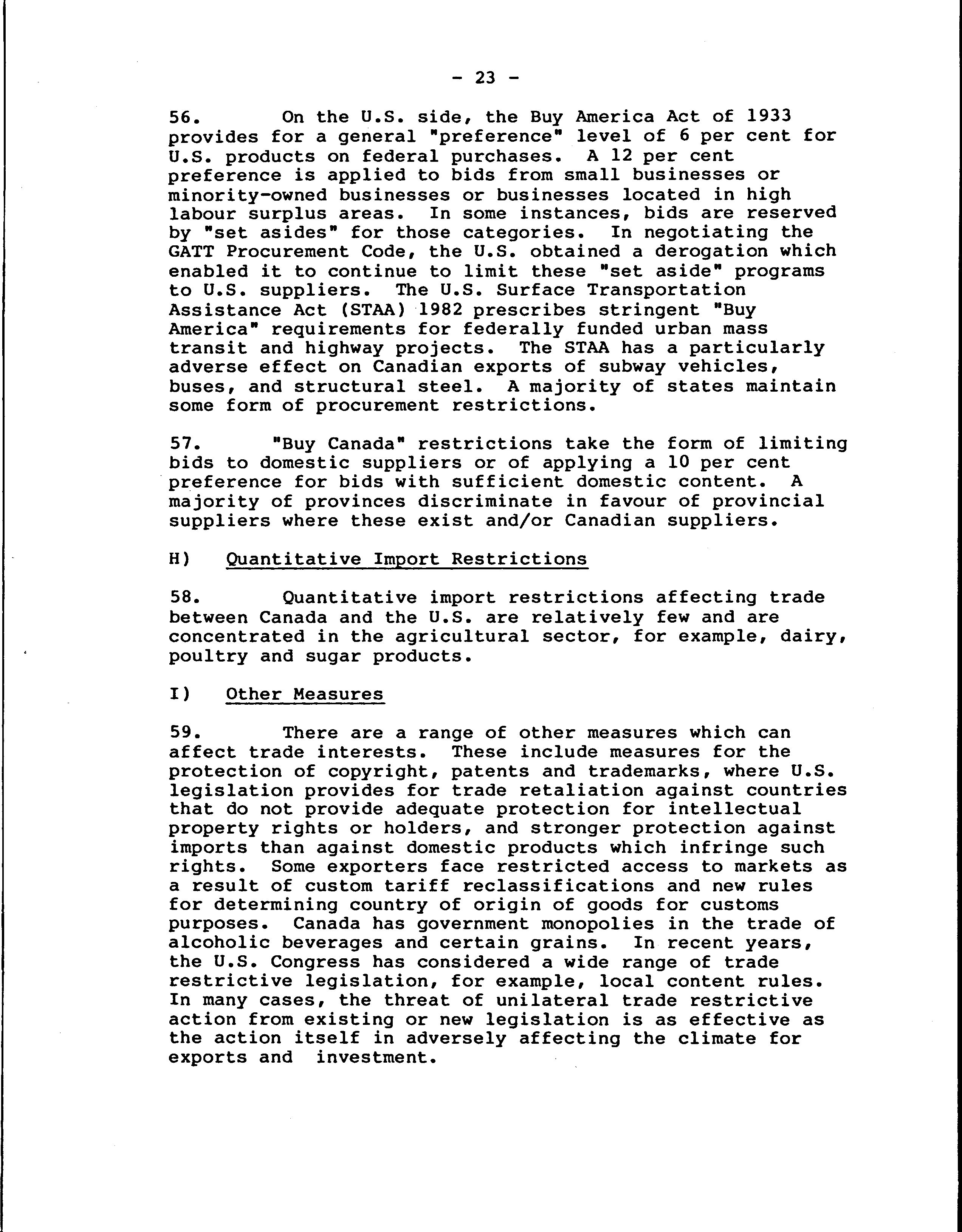 - 23 -

56. On the U.S. side, the Buy America Act of 1933 provides for a general "preference" level of 6 per cent for U.S. products on federal purchases. A 12 per cent preference is applied to bids from small businesses or minority-owned businesses or businesses located in high labour surplus areas. In some instances, bids are reserved by "set asides" for those categories. In negotiating the GATT Procurement Code, the U.S. obtained a derogation which enabled it to continue to limit these "set aside" programs to U.S. suppliers. The U.S. Surface Transportation Assistance Act (STAA) 1982 prescribes stringent "Buy America" requirements for federally funded urban mass transit and highway projects. The STAA has a particularly adverse effect on Canadian exports of subway vehicles, buses, and structural steel. A majority of states maintain some form of procurement restrictions.

57. "Buy Canada" restrictions take the form of limiting bids to domestic suppliers or of applying a 10 per cent preference for bids with sufficient domestic content. A majority of provinces discriminate in favour of provincial suppliers where these exist and/or Canadian suppliers.

H) Quantitative Import Restrictions

58. Quantitative import restrictions affecting trade between Canada and the U.S. are relatively few and are concentrated in the agricultural sector, for example, dairy, poultry and sugar products.

I) Other Measures

59. There are a range of other measures which can affect trade interests. These include measures for the protection of copyright, patents and trademarks, where U.S. legislation provides for trade retaliation against countries that do not provide adequate protection for intellectual property rights or holders, and stronger protection against imports than against domestic products which infringe such rights. Some exporters face restricted access to markets as a result of custom tariff reclassifications and new rules for determining country of origin of goods for customs purposes. Canada has government monopolies in the trade of alcoholic beverages and certain grains. In recent years, the U.S. Congress has considered a wide range of trade restrictive legislation, for example, local content rules. In many cases, the threat of unilateral trade restrictive action from existing or new legislation is as effective as the action itself in adversely affecting the climate for exports and investment.